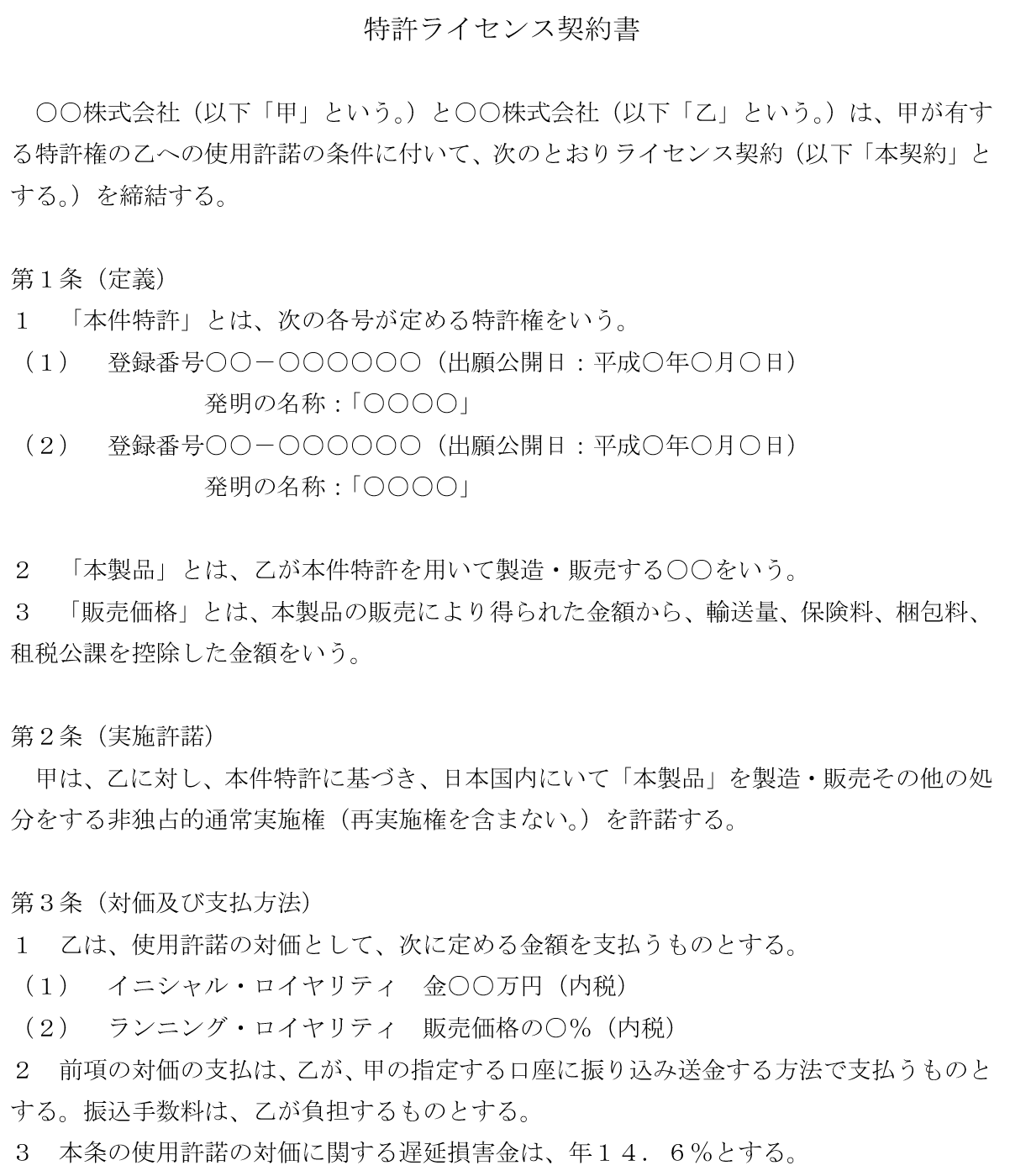 特許ライセンス契約書

○○株式会社（以下「甲」という。）と○○株式会社（以下「乙」という。）は、甲が有する特許権の乙への使用許諾の条件に付いて、次のとおりライセンス契約（以下「本契約」とする。）を締結する。

第１条（定義）
１　「本件特許」とは、次の各号が定める特許権をいう。
（１）　登録番号○○－○○○○○○（出願公開日：平成○年○月○日）
発明の名称：「○○○○」
（２）　登録番号○○－○○○○○○（出願公開日：平成○年○月○日）
発明の名称：「○○○○」

２　「本製品」とは、乙が本件特許を用いて製造・販売する○○をいう。
３　「販売価格」とは、本製品の販売により得られた金額から、輸送量、保険料、梱包料、租税公課を控除した金額をいう。

第２条（実施許諾）
甲は、乙に対し、本件特許に基づき、日本国内にいて「本製品」を製造・販売その他の処分をする非独占的通常実施権（再実施権を含まない。）を許諾する。

第３条（対価及び支払方法）
１　乙は、使用許諾の対価として、次に定める金額を支払うものとする。
（１）　イニシャル・ロイヤリティ　金○○万円（内税）
（２）　ランニング・ロイヤリティ　販売価格の○％（内税）
２　前項の対価の支払は、乙が、甲の指定する口座に振り込み送金する方法で支払うものとする。振込手数料は、乙が負担するものとする。
３　本条の使用許諾の対価に関する遅延損害金は、年１４．６％とする。